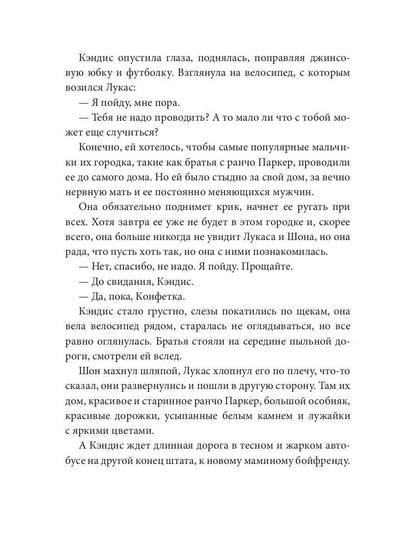 Кэндис опустила глаза, поднялась, поправляя джинсовую юбку и футболку. Взглянула на велосипед, с которым возился Лукас:

— Я пойду, мне пора.

— Тебя не надо проводить? А то мало ли что с тобой может еще случиться?

Конечно, ей хотелось, чтобы самые популярные мальчики их городка, такие как братья с ранчо Паркер, проводили ее до самого дома. Но ей было стыдно за свой дом, за вечно нервную мать и ее постоянно меняющихся мужчин.

Она обязательно поднимет крик, начнет ее ругать при всех. Хотя завтра ее уже не будет в этом городке и, скорее всего, она больше никогда не увидит Лукаса и Шона, но она рада, что пусть хоть так, но она с ними познакомилась.

— Нет, спасибо, не надо. Я пойду. Прощайте.

— До свидания, Кэндис.

— Да, пока, Конфетка.

Кэндис стало грустно, слезы покатились по щекам, она вела велосипед рядом, старалась не оглядываться, но все равно оглянулась. Братья стояли на середине пыльной дороги, смотрели ей вслед.

Шон махнул шляпой, Лукас хлопнул его по плечу, что-то сказал, они развернулись и пошли в другую сторону. Там их дом, красивое и старинное ранчо Паркер, большой особняк, красивые дорожки, усыпанные белым камнем и лужайки с яркими цветами.

А Кэндис ждет длинная дорога в тесном и жарком автобусе на другой конец штата, к новому маминому бойфренду.